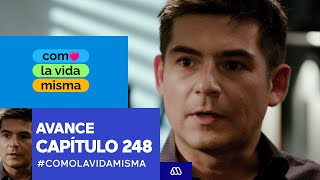 com
la vida
misma

AVANCE
CAPÍTULO 248
#COMOLAVIDAMISMA